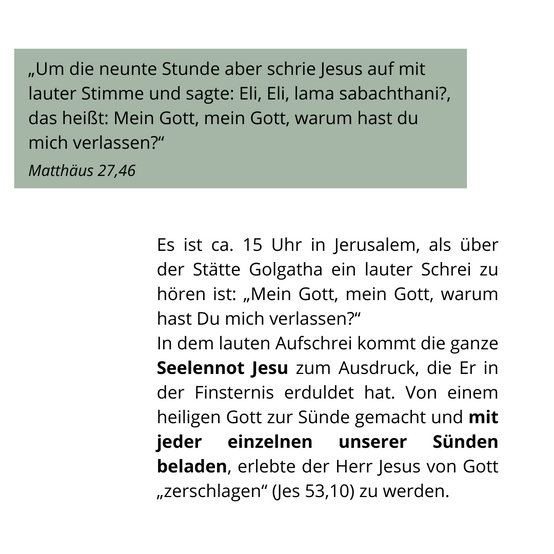 „Um die neunte Stunde aber schrie Jesus auf mit lauter Stimme und sagte: Eli, Eli, lama sabachthani?, das heißt: Mein Gott, mein Gott, warum hast du mich verlassen?“
Matthäus 27,46

Es ist ca. 15 Uhr in Jerusalem, als über der Stätte Golgatha ein lauter Schrei zu hören ist: „Mein Gott, mein Gott, warum hast Du mich verlassen?“
In dem lauten Aufschrei kommt die ganze Seelennot Jesu zum Ausdruck, die Er in der Finsternis erduldet hat. Von einem heiligen Gott zur Sünde gemacht und mit jeder einzelnen unserer Sünden beladen, erlebte der Herr Jesus von Gott „zerschlagen“ (Jes 53,10) zu werden.